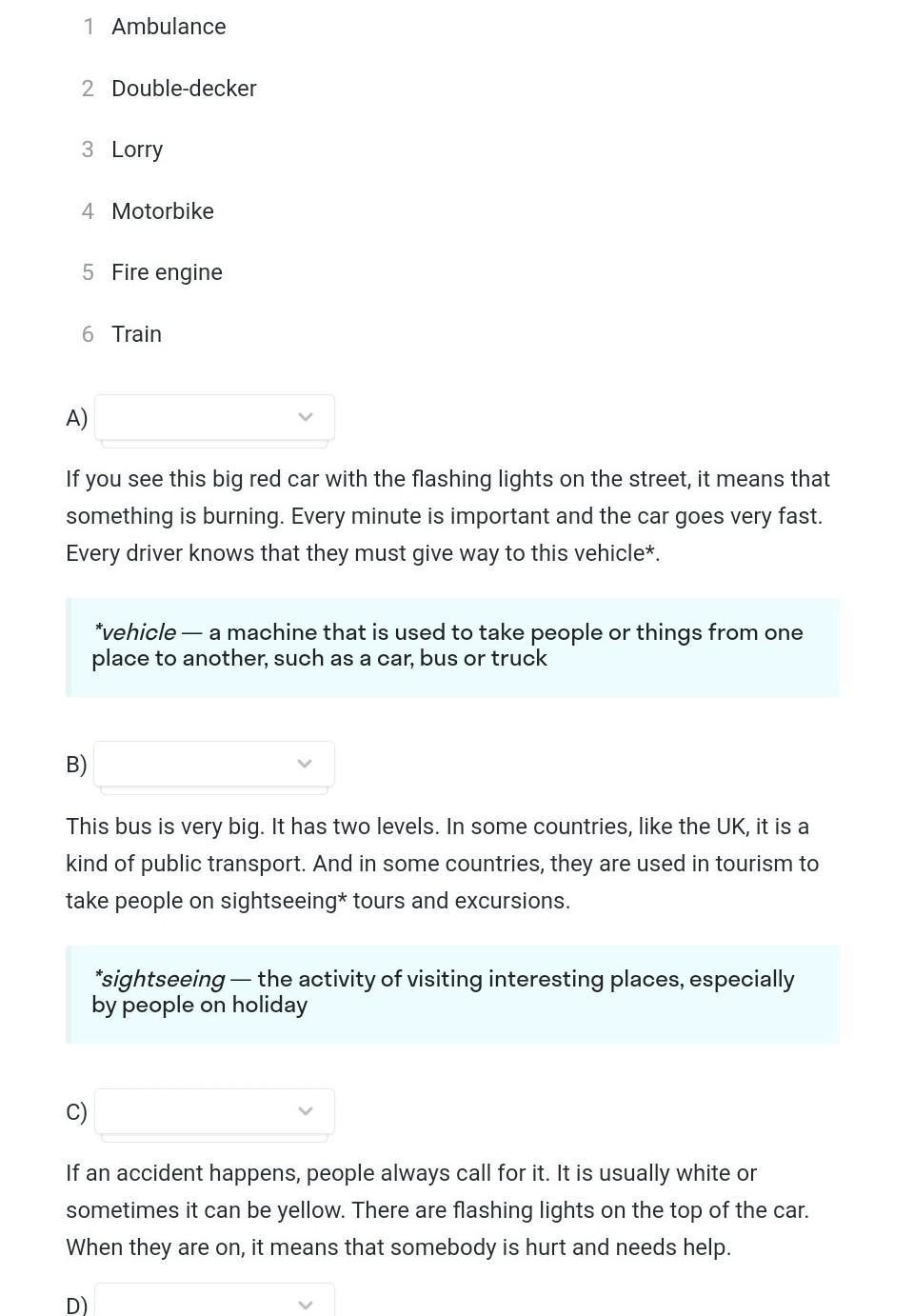 1 Ambulance

2 Double-decker

3 Lorry

4 Motorbike

5 Fire engine

6 Train

A)

If you see this big red car with the flashing lights on the street, it means that something is burning. Every minute is important and the car goes very fast. Every driver knows that they must give way to this vehicle*.

*vehicle — a machine that is used to take people or things from one place to another, such as a car, bus or truck

B)

This bus is very big. It has two levels. In some countries, like the UK, it is a kind of public transport. And in some countries, they are used in tourism to take people on sightseeing* tours and excursions.

*sightseeing — the activity of visiting interesting places, especially by people on holiday

C)

If an accident happens, people always call for it. It is usually white or sometimes it can be yellow. There are flashing lights on the top of the car. When they are on, it means that somebody is hurt and needs help.

D)